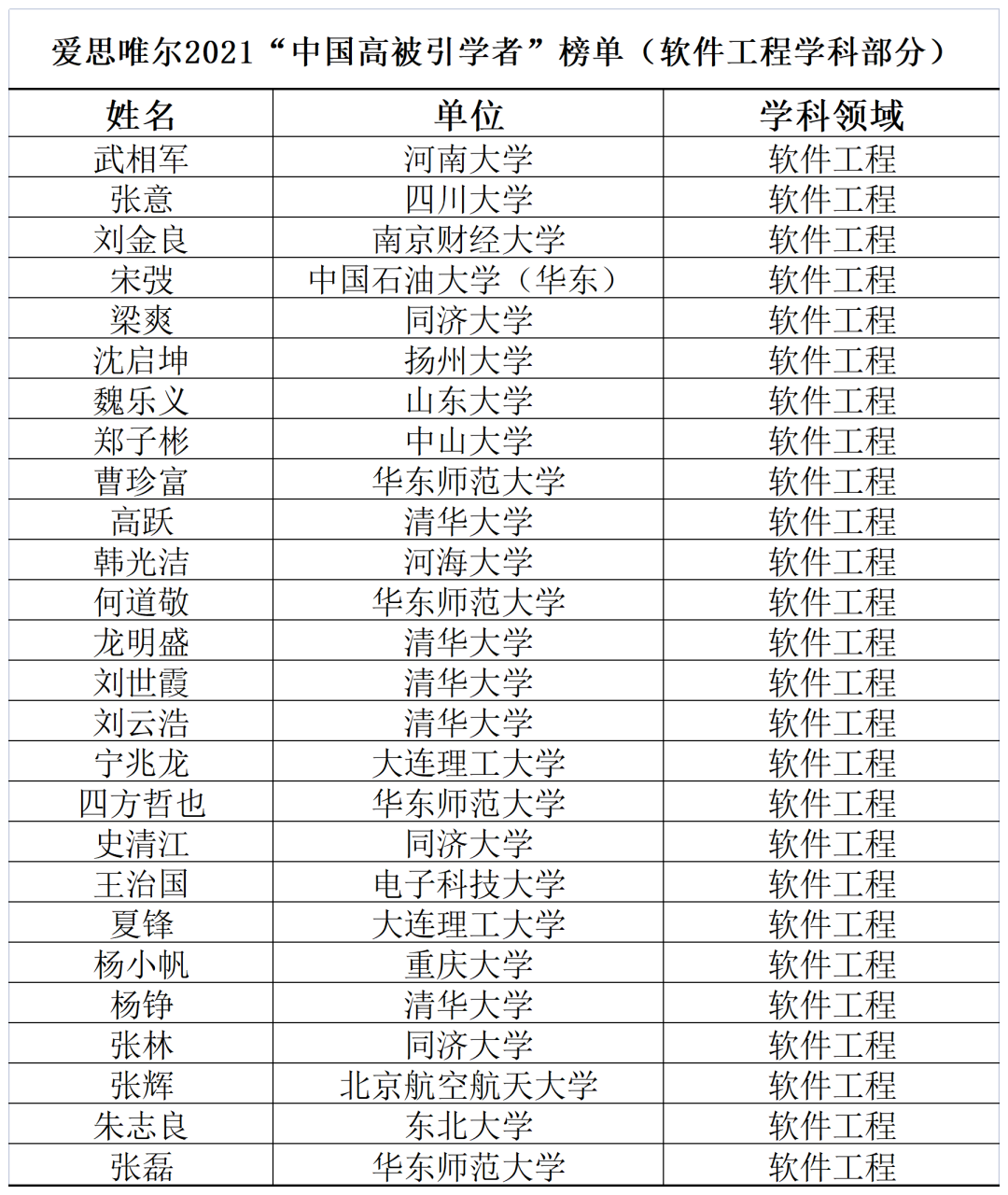 爱思唯尔2021“中国高被引学者”榜单（软件工程学科部分）

| 姓名 | 单位 | 学科领域 |
|---|---|---|
| 武相军 | 河南大学 | 软件工程 |
| 张意 | 四川大学 | 软件工程 |
| 刘金良 | 南京财经大学 | 软件工程 |
| 宋弢 | 中国石油大学（华东） | 软件工程 |
| 梁爽 | 同济大学 | 软件工程 |
| 沈启坤 | 扬州大学 | 软件工程 |
| 魏乐义 | 山东大学 | 软件工程 |
| 郑子彬 | 中山大学 | 软件工程 |
| 曹珍富 | 华东师范大学 | 软件工程 |
| 高跃 | 清华大学 | 软件工程 |
| 韩光洁 | 河海大学 | 软件工程 |
| 何道敬 | 华东师范大学 | 软件工程 |
| 龙明盛 | 清华大学 | 软件工程 |
| 刘世霞 | 清华大学 | 软件工程 |
| 刘云浩 | 清华大学 | 软件工程 |
| 宁兆龙 | 大连理工大学 | 软件工程 |
| 四方哲也 | 华东师范大学 | 软件工程 |
| 史清江 | 同济大学 | 软件工程 |
| 王治国 | 电子科技大学 | 软件工程 |
| 夏锋 | 大连理工大学 | 软件工程 |
| 杨小帆 | 重庆大学 | 软件工程 |
| 杨铮 | 清华大学 | 软件工程 |
| 张林 | 同济大学 | 软件工程 |
| 张辉 | 北京航空航天大学 | 软件工程 |
| 朱志良 | 东北大学 | 软件工程 |
| 张磊 | 华东师范大学 | 软件工程 |